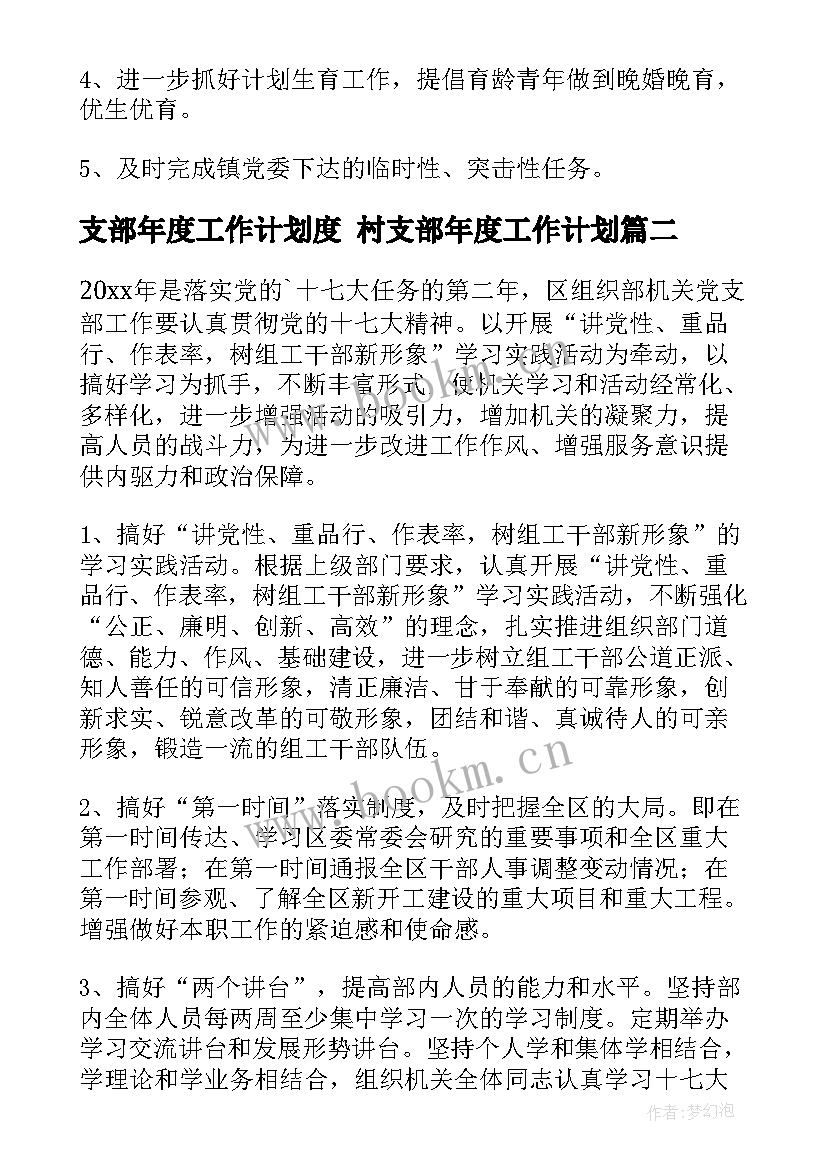 4、进一步抓好计划生育工作，提倡育龄青年做到晚婚晚育，优生优育。

5、及时完成镇党委下达的临时性、突击性任务。

支部年度工作计划度 村支部年度工作计划篇二

20xx年是落实党的`十七大任务的第二年，区组织部机关党支部工作要认真贯彻党的十七大精神。以开展“讲党性、重品行、作表率，树组工干部新形象”学习实践活动为牵动，以搞好学习为抓手，不断丰富形式，使机关学习和活动经常化、多样化，进一步增强活动的吸引力，增加机关的凝聚力，提高人员的战斗力，为进一步改进工作作风、增强服务意识提供内驱力和政治保障。

1、搞好“讲党性、重品行、作表率，树组工干部新形象”的学习实践活动。根据上级部门要求，认真开展“讲党性、重品行、作表率，树组工干部新形象”学习实践活动，不断强化“公正、廉明、创新、高效”的理念，扎实推进组织部门道德、能力、作风、基础建设，进一步树立组工干部公道正派、知人善任的可信形象，清正廉洁、甘于奉献的可靠形象，创新求实、锐意改革的可敬形象，团结和谐、真诚待人的可亲形象，锻造一流的组工干部队伍。

2、搞好“第一时间”落实制度，及时把握全区的大局。即在第一时间传达、学习区委常委会研究的重要事项和全区重大工作部署；在第一时间通报全区干部人事调整变动情况；在第一时间参观、了解全区新开工建设的重大项目和重大工程。增强做好本职工作的紧迫感和使命感。

3、搞好“两个讲台”，提高部内人员的能力和水平。坚持部内全体人员每两周至少集中学习一次的学习制度。定期举办学习交流讲台和发展形势讲台。坚持个人学和集体学相结合，学理论和学业务相结合，组织机关全体同志认真学习十七大

www.bookm.cn

作者：梦幻泡